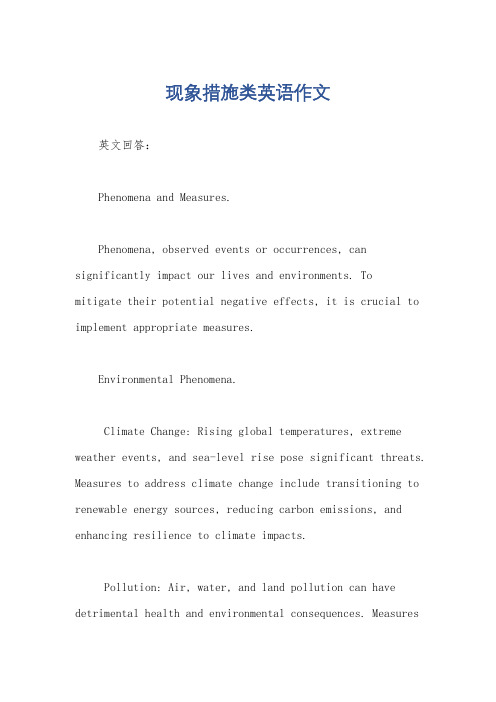 现象措施类英语作文

英文回答：

Phenomena and Measures.

Phenomena, observed events or occurrences, can significantly impact our lives and environments. To mitigate their potential negative effects, it is crucial to implement appropriate measures.

Environmental Phenomena.

Climate Change: Rising global temperatures, extreme weather events, and sea-level rise pose significant threats. Measures to address climate change include transitioning to renewable energy sources, reducing carbon emissions, and enhancing resilience to climate impacts.

Pollution: Air, water, and land pollution can have detrimental health and environmental consequences. Measures